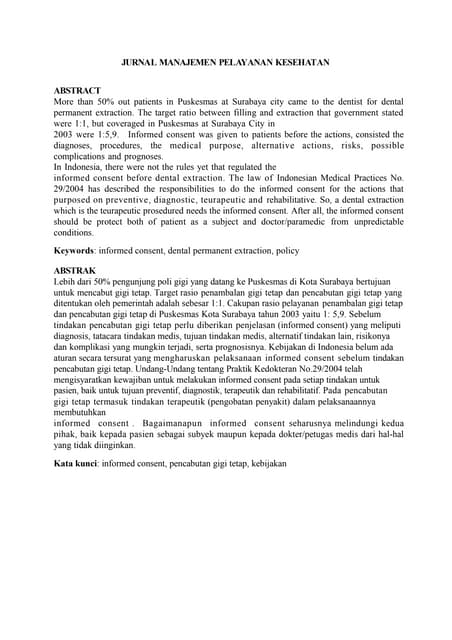 JURNAL MANAJEMEN PELAYANAN KESEHATAN

ABSTRACT
More than 50% out patients in Puskesmas at Surabaya city came to the dentist for dental permanent extraction. The target ratio between filling and extraction that government stated were 1:1, but coveraged in Puskesmas at Surabaya City in
2003 were 1:5,9. Informed consent was given to patients before the actions, consisted the diagnoses, procedures, the medical purpose, alternative actions, risks, possible complications and prognoses.
In Indonesia, there were not the rules yet that regulated the
informed consent before dental extraction. The law of Indonesian Medical Practices No. 29/2004 has described the responsibilities to do the informed consent for the actions that purposed on preventive, diagnostic, teurapeutic and rehabilitative. So, a dental extraction which is the teurapeutic prosedured needs the informed consent. After all, the informed consent should be protect both of patient as a subject and doctor/paramedic from unpredictable conditions.

Keywords: informed consent, dental permanent extraction, policy

ABSTRAK
Lebih dari 50% pengunjung poli gigi yang datang ke Puskesmas di Kota Surabaya bertujuan untuk mencabut gigi tetap. Target rasio penambalan gigi tetap dan pencabutan gigi tetap yang ditentukan oleh pemerintah adalah sebesar 1:1. Cakupan rasio pelayanan penambalan gigi tetap dan pencabutan gigi tetap di Puskesmas Kota Surabaya tahun 2003 yaitu 1: 5,9. Sebelum tindakan pencabutan gigi tetap perlu diberikan penjelasan (informed consent) yang meliputi diagnosis, tatacara tindakan medis, tujuan tindakan medis, alternatif tindakan lain, risikonya dan komplikasi yang mungkin terjadi, serta prognosisnya. Kebijakan di Indonesia belum ada aturan secara tersurat yang mengharuskan pelaksanaan informed consent sebelum tindakan pencabutan gigi tetap. Undang-Undang tentang Praktik Kedokteran No.29/2004 telah mengisyaratkan kewajiban untuk melakukan informed consent pada setiap tindakan untuk pasien, baik untuk tujuan preventif, diagnostik, terapeutik dan rehabilitatif. Pada pencabutan gigi tetap termasuk tindakan terapeutik (pengobatan penyakit) dalam pelaksanaannya membutuhkan
informed consent . Bagaimanapun informed consent seharusnya melindungi kedua pihak, baik kepada pasien sebagai subyek maupun kepada dokter/petugas medis dari hal-hal yang tidak diinginkan.

Kata kunci: informed consent, pencabutan gigi tetap, kebijakan